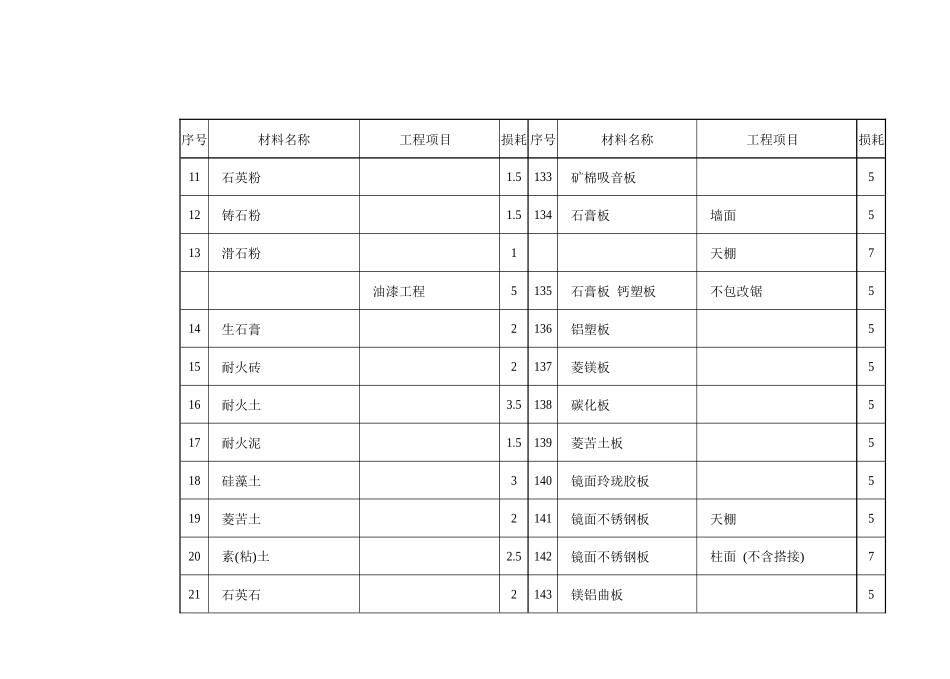 | 序号 | 材料名称 | 工程项目 | 损耗 | 序号 | 材料名称 | 工程项目 | 损耗 |
|---|---|---|---|---|---|---|---|
| 11 | 石英粉 | | 1.5 | 133 | 矿棉吸音板 | | 5 |
| 12 | 铸石粉 | | 1.5 | 134 | 石膏板 | 墙面 | 5 |
| 13 | 滑石粉 | | 1 | | | 天棚 | 7 |
| | | 油漆工程 | 5 | 135 | 石膏板 钙塑板 | 不包改锯 | 5 |
| 14 | 生石膏 | | 2 | 136 | 铝塑板 | | 5 |
| 15 | 耐火砖 | | 2 | 137 | 菱镁板 | | 5 |
| 16 | 耐火土 | | 3.5 | 138 | 碳化板 | | 5 |
| 17 | 耐火泥 | | 1.5 | 139 | 菱苦土板 | | 5 |
| 18 | 硅藻土 | | 3 | 140 | 镜面玲珑胶板 | | 5 |
| 19 | 菱苦土 | | 2 | 141 | 镜面不锈钢板 | 天棚 | 5 |
| 20 | 素(粘)土 | | 2.5 | 142 | 镜面不锈钢板 | 柱面 (不含搭接) | 7 |
| 21 | 石英石 | | 2 | 143 | 镁铝曲板 | | 5 |